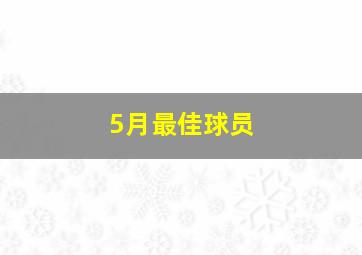 5月最佳球员